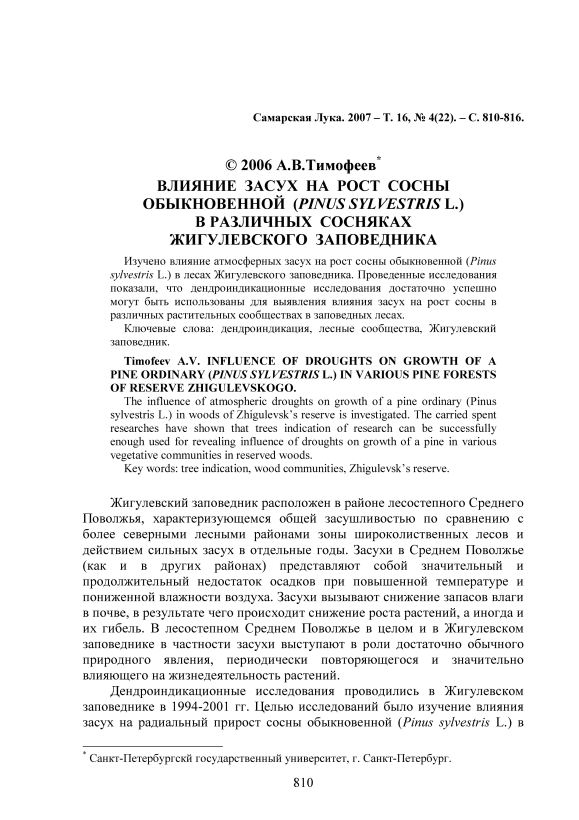 Самарская Лука. 2007 – Т. 16, № 4(22). – С. 810-816.

© 2006 А.В.Тимофеев*

ВЛИЯНИЕ ЗАСУХ НА РОСТ СОСНЫ ОБЫКНОВЕННОЙ (PINUS SYLVESTRIS L.) В РАЗЛИЧНЫХ СОСНЯКАХ ЖИГУЛЕВСКОГО ЗАПОВЕДНИКА

Изучено влияние атмосферных засух на рост сосны обыкновенной (Pinus sylvestris L.) в лесах Жигулевского заповедника. Проведенные исследования показали, что дендроиндикационные исследования достаточно успешно могут быть использованы для выявления влияния засух на рост сосны в различных растительных сообществах в заповедных лесах.

Ключевые слова: дендроиндикация, лесные сообщества, Жигулевский заповедник.

Timofeev A.V. INFLUENCE OF DROUGHTS ON GROWTH OF A PINE ORDINARY (PINUS SYLVESTRIS L.) IN VARIOUS PINE FORESTS OF RESERVE ZHIGULEVSKOGO.

The influence of atmospheric droughts on growth of a pine ordinary (Pinus sylvestris L.) in woods of Zhigulevsk's reserve is investigated. The carried spent researches have shown that trees indication of research can be successfully enough used for revealing influence of droughts on growth of a pine in various vegetative communities in reserved woods.

Key words: tree indication, wood communities, Zhigulevsk's reserve.

Жигулевский заповедник расположен в районе лесостепного Среднего Поволжья, характеризующемся общей засушливостью по сравнению с более северными лесными районами зоны широколиственных лесов и действием сильных засух в отдельные годы. Засухи в Среднем Поволжье (как и в других районах) представляют собой значительный и продолжительный недостаток осадков при повышенной температуре и пониженной влажности воздуха. Засухи вызывают снижение запасов влаги в почве, в результате чего происходит снижение роста растений, а иногда и их гибель. В лесостепном Среднем Поволжье в целом и в Жигулевском заповеднике в частности засухи выступают в роли достаточно обычного природного явления, периодически повторяющегося и значительно влияющего на жизнедеятельность растений.

Дендроиндикационные исследования проводились в Жигулевском заповеднике в 1994-2001 гг. Целью исследований было изучение влияния засух на радиальный прирост сосны обыкновенной (Pinus sylvestris L.) в

* Санкт-Петербургскй государственный университет, г. Санкт-Петербург.

810